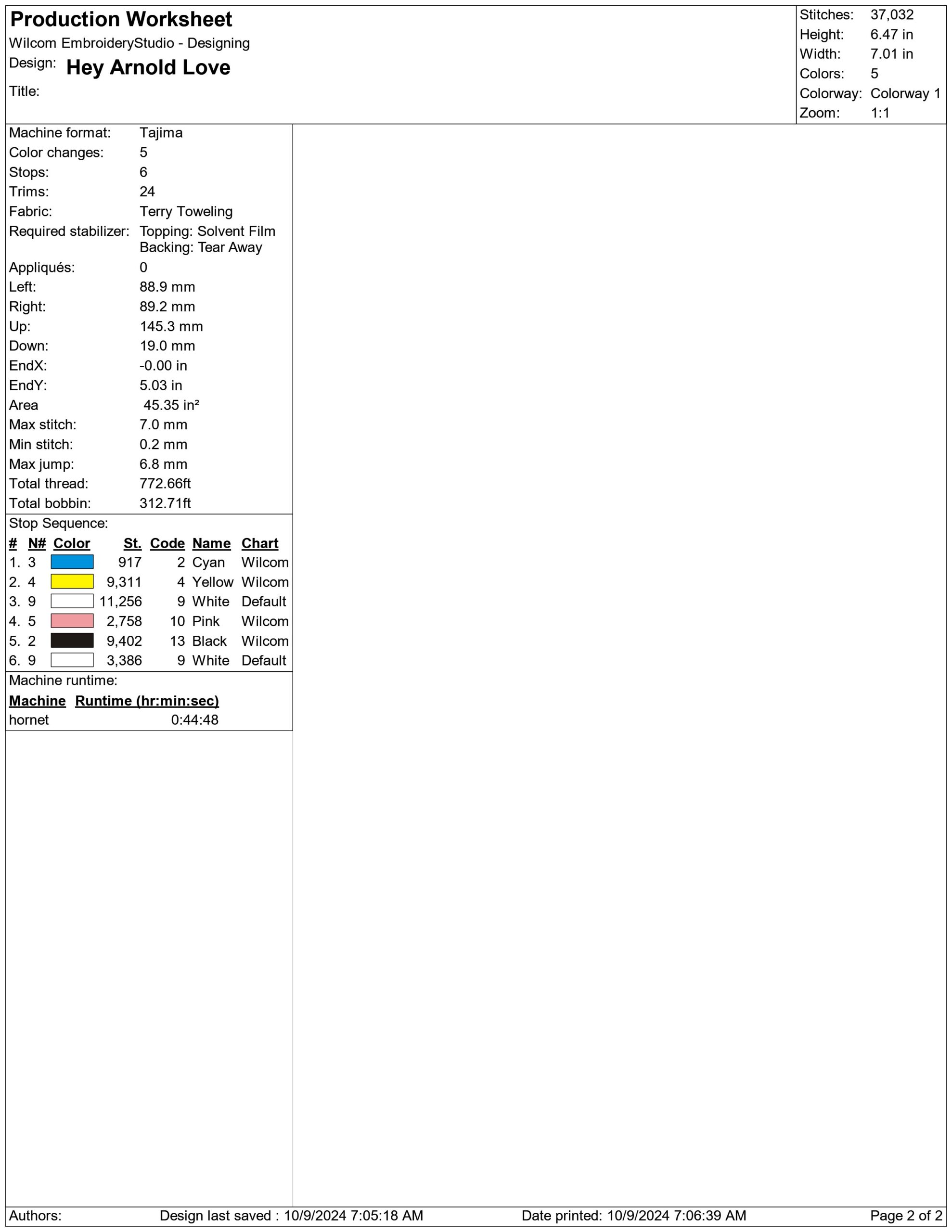 Production Worksheet
Wilcom EmbroideryStudio - Designing
Design: Hey Arnold Love
Title:

Stitches: 37,032
Height: 6.47 in
Width: 7.01 in
Colors: 5
Colorway: Colorway 1
Zoom: 1:1

Machine format: Tajima
Color changes: 5
Stops: 6
Trims: 24
Fabric: Terry Toweling
Required stabilizer: Topping: Solvent Film
Backing: Tear Away
Appliqués: 0
Left: 88.9 mm
Right: 89.2 mm
Up: 145.3 mm
Down: 19.0 mm
EndX: -0.00 in
EndY: 5.03 in
Area 45.35 in²
Max stitch: 7.0 mm
Min stitch: 0.2 mm
Max jump: 6.8 mm
Total thread: 772.66ft
Total bobbin: 312.71ft

Stop Sequence:
| # | N# | Color | St. | Code | Name | Chart |
|---|---|---|---|---|---|---|
| 1. | 3 | | 917 | 2 | Cyan | Wilcom |
| 2. | 4 | | 9,311 | 4 | Yellow | Wilcom |
| 3. | 9 | | 11,256 | 9 | White | Default |
| 4. | 5 | | 2,758 | 10 | Pink | Wilcom |
| 5. | 2 | | 9,402 | 13 | Black | Wilcom |
| 6. | 9 | | 3,386 | 9 | White | Default |

Machine runtime:
| Machine | Runtime (hr:min:sec) |
|---|---|
| hornet | 0:44:48 |

Authors: Design last saved : 10/9/2024 7:05:18 AM Date printed: 10/9/2024 7:06:39 AM Page 2 of 2